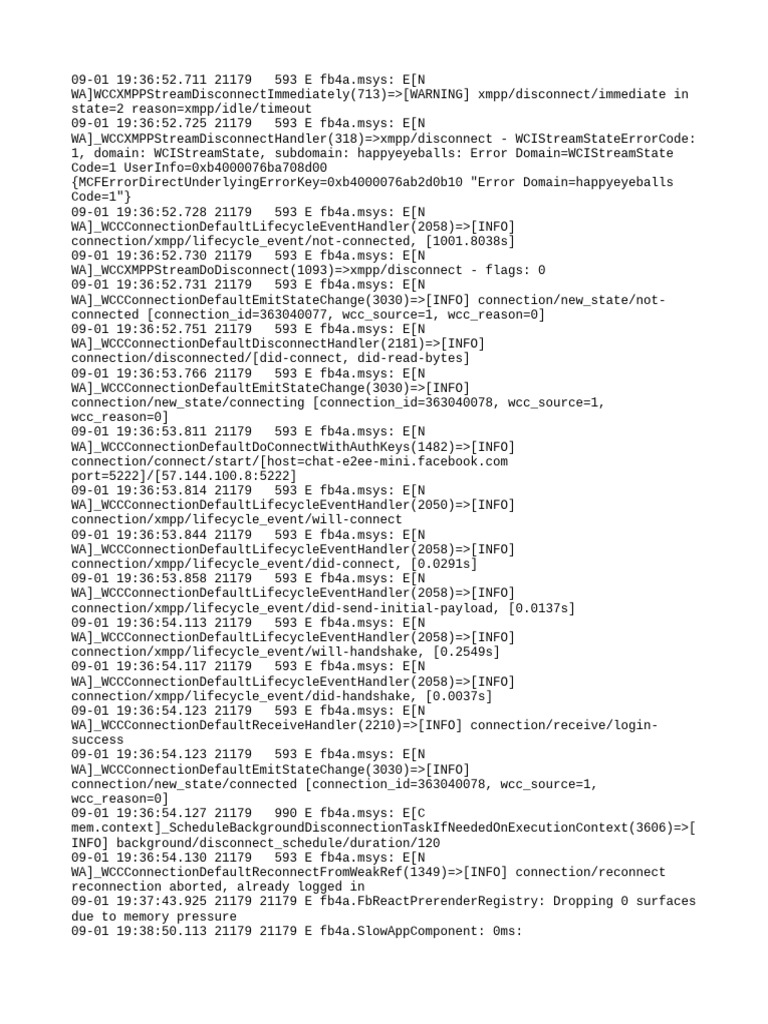 09-01 19:36:52.711 21179   593 E fb4a.msys: E[N WA]WCCXMPPStreamDisconnectImmediately(713)=>[WARNING] xmpp/disconnect/immediate in state=2 reason=xmpp/idle/timeout
09-01 19:36:52.725 21179   593 E fb4a.msys: E[N WA]_WCCXMPPStreamDisconnectHandler(318)=>xmpp/disconnect - WCIStreamStateErrorCode: 1, domain: WCIStreamState, subdomain: happyeyeballs: Error Domain=WCIStreamState Code=1 UserInfo=0xb4000076ba708d00 {MCFErrorDirectUnderlyingErrorKey=0xb4000076ab2d0b10 "Error Domain=happyeyeballs Code=1"}
09-01 19:36:52.728 21179   593 E fb4a.msys: E[N WA]_WCCConnectionDefaultLifecycleEventHandler(2058)=>[INFO] connection/xmpp/lifecycle_event/not-connected, [1001.8038s]
09-01 19:36:52.730 21179   593 E fb4a.msys: E[N WA]_WCCXMPPStreamDoDisconnect(1093)=>xmpp/disconnect - flags: 0
09-01 19:36:52.731 21179   593 E fb4a.msys: E[N WA]_WCCConnectionDefaultEmitStateChange(3030)=>[INFO] connection/new_state/not-connected [connection_id=363040077, wcc_source=1, wcc_reason=0]
09-01 19:36:52.751 21179   593 E fb4a.msys: E[N WA]_WCCConnectionDefaultDisconnectHandler(2181)=>[INFO] connection/disconnected/[did-connect, did-read-bytes]
09-01 19:36:53.766 21179   593 E fb4a.msys: E[N WA]_WCCConnectionDefaultEmitStateChange(3030)=>[INFO] connection/new_state/connecting [connection_id=363040078, wcc_source=1, wcc_reason=0]
09-01 19:36:53.811 21179   593 E fb4a.msys: E[N WA]_WCCConnectionDefaultDoConnectWithAuthKeys(1482)=>[INFO] connection/connect/start/[host=chat-e2ee-mini.facebook.com port=5222]/[57.144.100.8:5222]
09-01 19:36:53.814 21179   593 E fb4a.msys: E[N WA]_WCCConnectionDefaultLifecycleEventHandler(2050)=>[INFO] connection/xmpp/lifecycle_event/will-connect
09-01 19:36:53.844 21179   593 E fb4a.msys: E[N WA]_WCCConnectionDefaultLifecycleEventHandler(2058)=>[INFO] connection/xmpp/lifecycle_event/did-connect, [0.0291s]
09-01 19:36:53.858 21179   593 E fb4a.msys: E[N WA]_WCCConnectionDefaultLifecycleEventHandler(2058)=>[INFO] connection/xmpp/lifecycle_event/did-send-initial-payload, [0.0137s]
09-01 19:36:54.113 21179   593 E fb4a.msys: E[N WA]_WCCConnectionDefaultLifecycleEventHandler(2058)=>[INFO] connection/xmpp/lifecycle_event/will-handshake, [0.2549s]
09-01 19:36:54.117 21179   593 E fb4a.msys: E[N WA]_WCCConnectionDefaultLifecycleEventHandler(2058)=>[INFO] connection/xmpp/lifecycle_event/did-handshake, [0.0037s]
09-01 19:36:54.123 21179   593 E fb4a.msys: E[N WA]_WCCConnectionDefaultReceiveHandler(2210)=>[INFO] connection/receive/login-success
09-01 19:36:54.123 21179   593 E fb4a.msys: E[N WA]_WCCConnectionDefaultEmitStateChange(3030)=>[INFO] connection/new_state/connected [connection_id=363040078, wcc_source=1, wcc_reason=0]
09-01 19:36:54.127 21179   990 E fb4a.msys: E[C mem.context]_ScheduleBackgroundDisconnectionTaskIfNeededOnExecutionContext(3606)=>[INFO] background/disconnect_schedule/duration/120
09-01 19:36:54.130 21179   593 E fb4a.msys: E[N WA]_WCCConnectionDefaultReconnectFromWeakRef(1349)=>[INFO] connection/reconnect reconnection aborted, already logged in
09-01 19:37:43.925 21179 21179 E fb4a.FbReactPrerenderRegistry: Dropping 0 surfaces due to memory pressure
09-01 19:38:50.113 21179 21179 E fb4a.SlowAppComponent: 0ms: